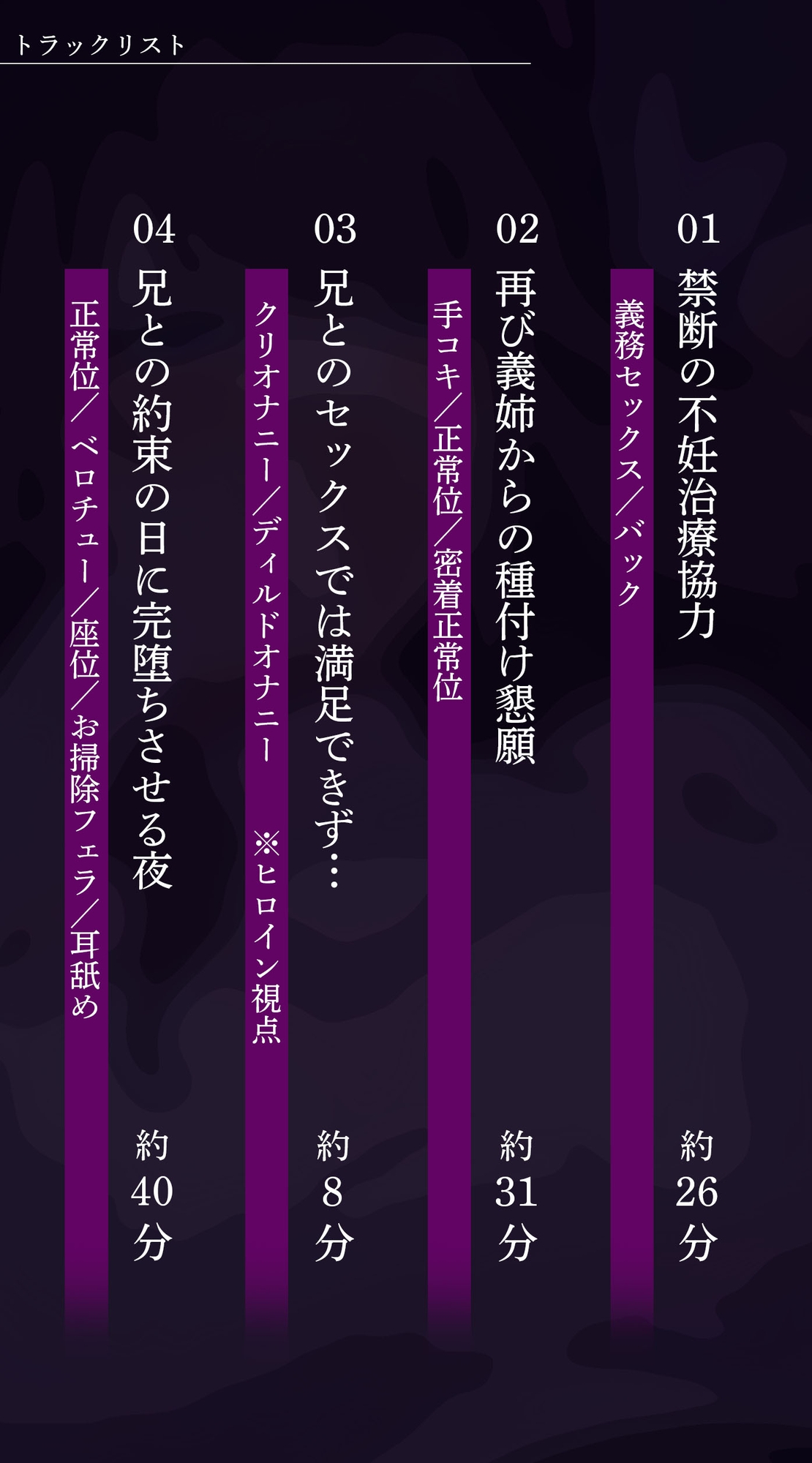 トラックリスト

01
禁断の不妊治療協力
義務セックス／バック
約26分

02
再び義姉からの種付け懇願
手コキ／正常位／密着正常位
約31分

03
兄とのセックスでは満足できず…
クリオナニー／ディルドオナニー
※ヒロイン視点
約8分

04
兄との約束の日に完堕ちさせる夜
正常位／ベロチュー／座位／お掃除フェラ／耳舐め
約40分